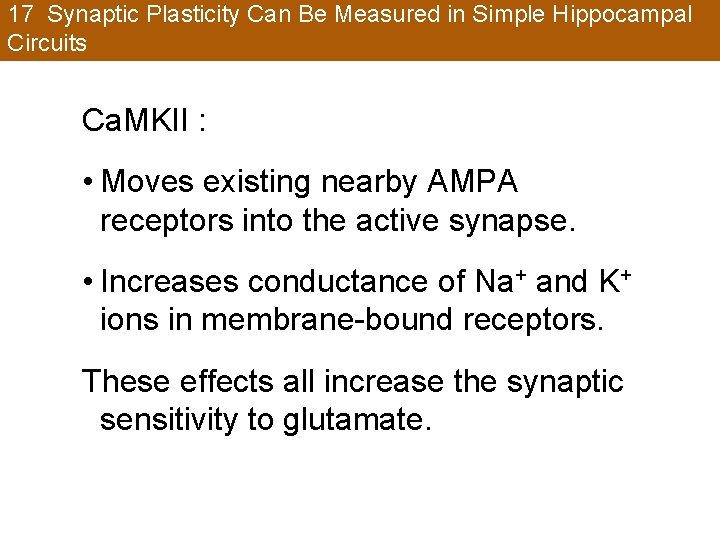 17 Synaptic Plasticity Can Be Measured in Simple Hippocampal Circuits

CaMKII :

• Moves existing nearby AMPA receptors into the active synapse.

• Increases conductance of $Na^+$ and $K^+$ ions in membrane-bound receptors.

These effects all increase the synaptic sensitivity to glutamate.